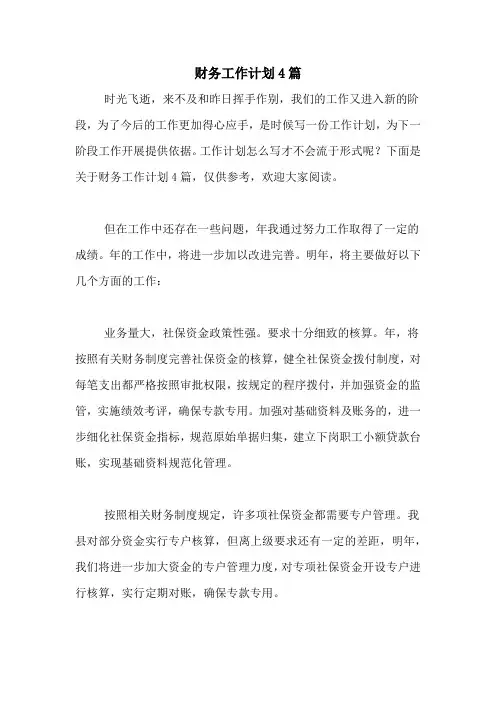 财务工作计划4篇

时光飞逝，来不及和昨日挥手作别，我们的工作又进入新的阶段，为了今后的工作更加得心应手，是时候写一份工作计划，为下一阶段工作开展提供依据。工作计划怎么写才不会流于形式呢？下面是关于财务工作计划4篇，仅供参考，欢迎大家阅读。

但在工作中还存在一些问题，年我通过努力工作取得了一定的成绩。年的工作中，将进一步加以改进完善。明年，将主要做好以下几个方面的工作：

业务量大，社保资金政策性强。要求十分细致的核算。年，将按照有关财务制度完善社保资金的核算，健全社保资金拨付制度，对每笔支出都严格按照审批权限，按规定的程序拨付，并加强资金的监管，实施绩效考评，确保专款专用。加强对基础资料及账务的，进一步细化社保资金指标，规范原始单据归集，建立下岗职工小额贷款台账，实现基础资料规范化管理。

按照相关财务制度规定，许多项社保资金都需要专户管理。我县对部分资金实行专户核算，但离上级要求还有一定的差距，明年，我们将进一步加大资金的专户管理力度，对专项社保资金开设专户进行核算，实行定期对账，确保专款专用。